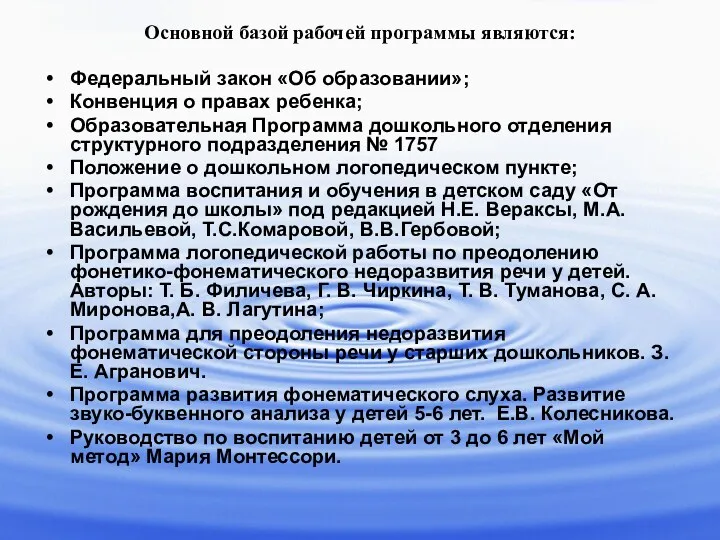 Основной базой рабочей программы являются:

• Федеральный закон «Об образовании»;
• Конвенция о правах ребенка;
• Образовательная Программа дошкольного отделения структурного подразделения № 1757
• Положение о дошкольном логопедическом пункте;
• Программа воспитания и обучения в детском саду «От рождения до школы» под редакцией Н.Е. Вераксы, М.А. Васильевой, Т.С.Комаровой, В.В.Гербовой;
• Программа логопедической работы по преодолению фонетико-фонематического недоразвития речи у детей. Авторы: Т. Б. Филичева, Г. В. Чиркина, Т. В. Туманова, С. А. Миронова,А. В. Лагутина;
• Программа для преодоления недоразвития фонематической стороны речи у старших дошкольников. З. Е. Агранович.
• Программа развития фонематического слуха. Развитие звуко-буквенного анализа у детей 5-6 лет. Е.В. Колесникова.
• Руководство по воспитанию детей от 3 до 6 лет «Мой метод» Мария Монтессори.